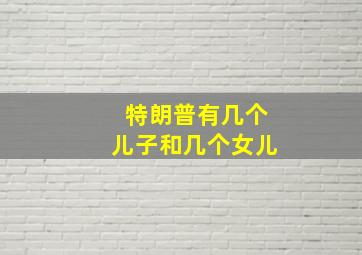 特朗普有几个
儿子和几个女儿